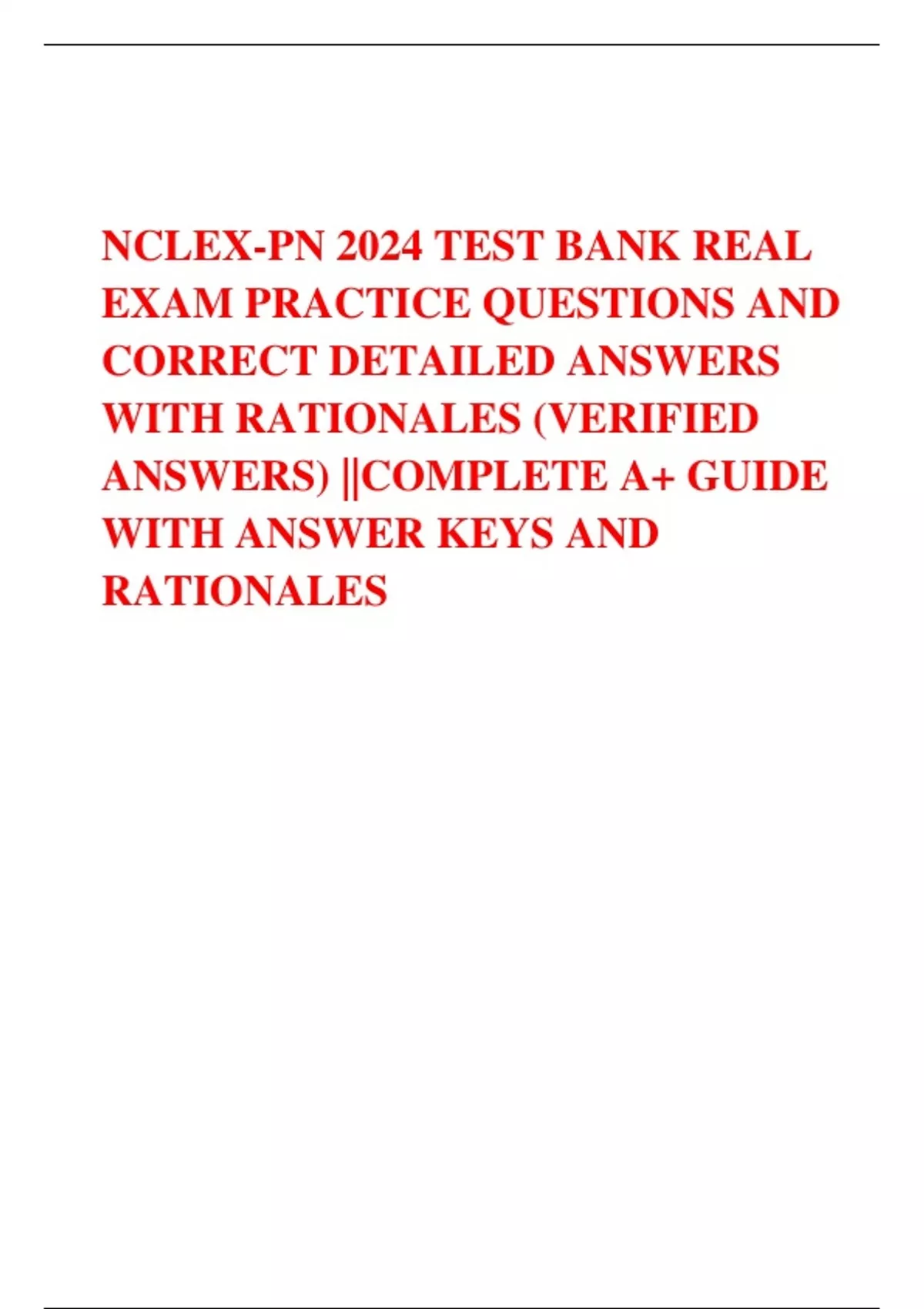 NCLEX-PN 2024 TEST BANK REAL EXAM PRACTICE QUESTIONS AND CORRECT DETAILED ANSWERS WITH RATIONALES (VERIFIED ANSWERS) ||COMPLETE A+ GUIDE WITH ANSWER KEYS AND RATIONALES